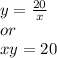 $y = \frac{20}{x}$
$or$
$xy = 20$